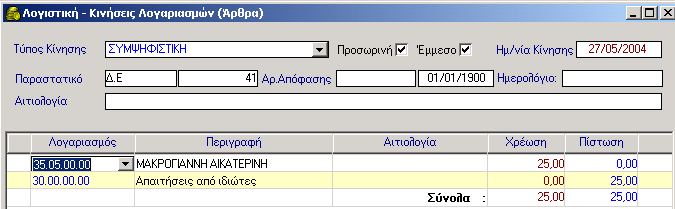 Λογιστική - Κινήσεις Λογαριασμών (Άρθρα)

Τύπος Κίνησης ΣΥΜΨΗΦΙΣΤΙΚΗ Προσωρινή Έμμεσο Ημ/νία Κίνησης 27/05/2004

Παραστατικό Δ.Ε 41 Αρ.Απόφασης 01/01/1900 Ημερολόγιο:

Αιτιολογία

| Λογαριασμός | Περιγραφή | Αιτιολογία | Χρέωση | Πίστωση |
|---|---|---|---|---|
| 35.05.00.00 | ΜΑΚΡΟΓΙΑΝΝΗ ΑΙΚΑΤΕΡΙΝΗ | | 25,00 | 0,00 |
| 30.00.00.00 | Απαιτήσεις από ιδιώτες | | 0,00 | 25,00 |
| | | Σύνολα : | 25,00 | 25,00 |